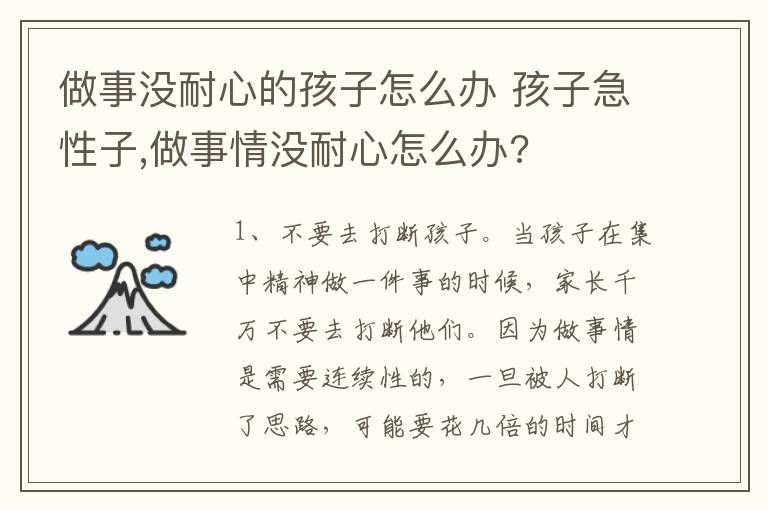 做事没耐心的孩子怎么办 孩子急性子,做事情没耐心怎么办?

1、不要去打断孩子。当孩子在集中精神做一件事的时候，家长千万不要去打断他们。因为做事情是需要连续性的，一旦被人打断了思路，可能要花几倍的时间才